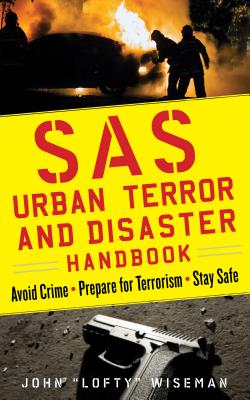 SAS
URBAN TERROR
AND DISASTER
HANDBOOK

Avoid Crime • Prepare for Terrorism • Stay Safe

JOHN "LOFTY" WISEMAN